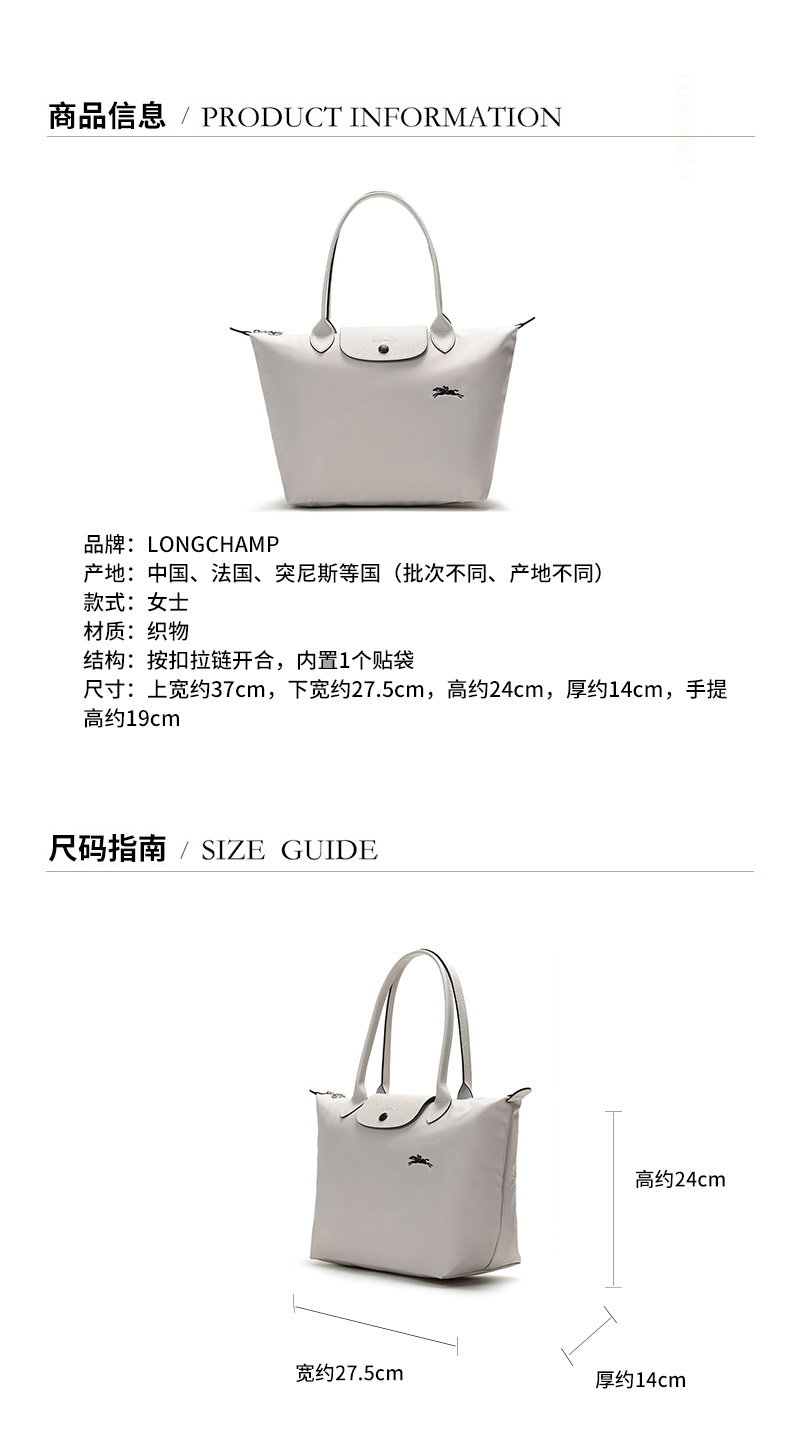 商品信息 / PRODUCT INFORMATION

品牌：LONGCHAMP
产地：中国、法国、突尼斯等国（批次不同、产地不同）
款式：女士
材质：织物
结构：按扣拉链开合，内置1个贴袋
尺寸：上宽约37cm，下宽约27.5cm，高约24cm，厚约14cm，手提高约19cm

尺码指南 / SIZE GUIDE

高约24cm
宽约27.5cm
厚约14cm